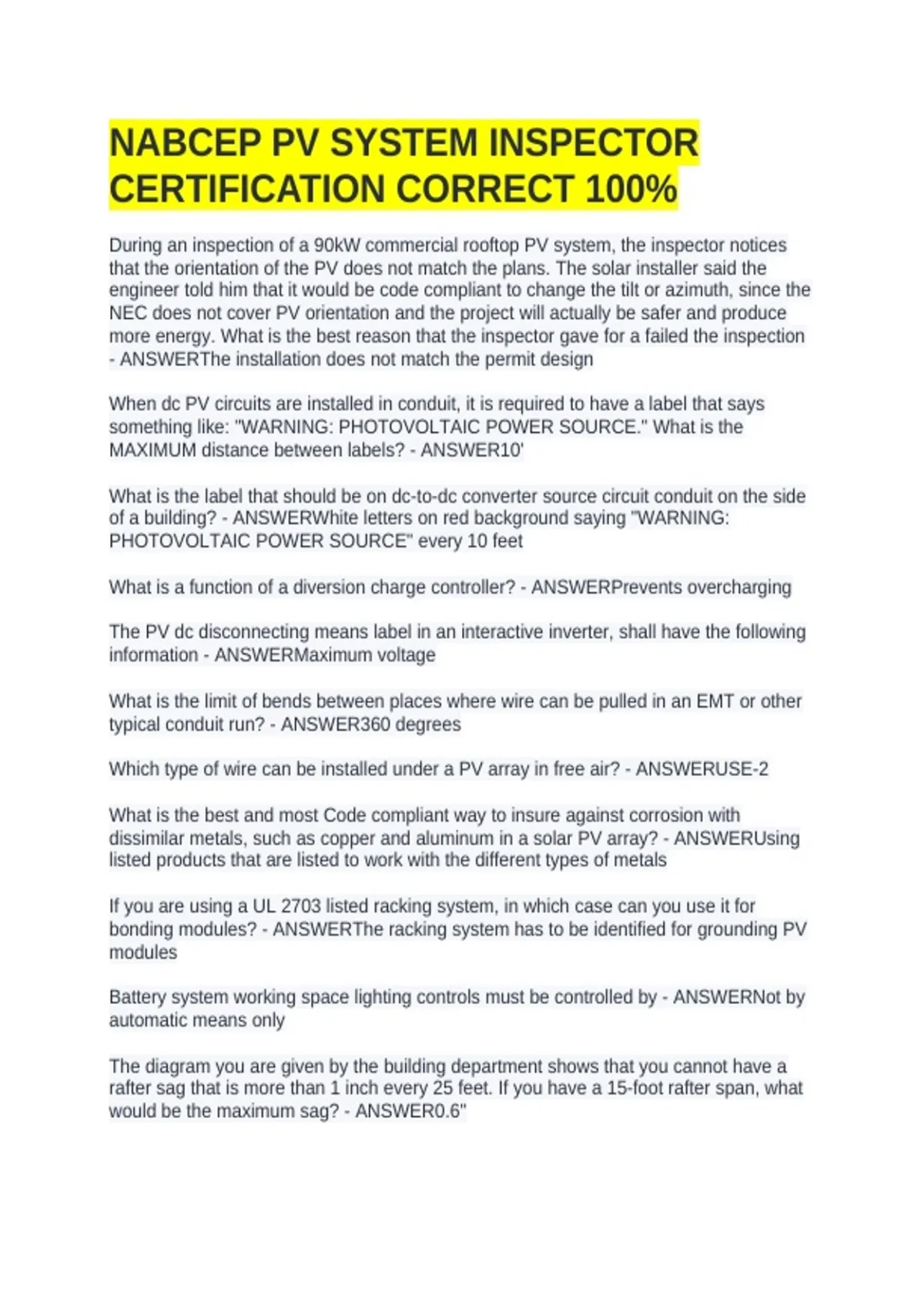 NABCEP PV SYSTEM INSPECTOR CERTIFICATION CORRECT 100%

During an inspection of a 90kW commercial rooftop PV system, the inspector notices that the orientation of the PV does not match the plans. The solar installer said the engineer told him that it would be code compliant to change the tilt or azimuth, since the NEC does not cover PV orientation and the project will actually be safer and produce more energy. What is the best reason that the inspector gave for a failed the inspection - ANSWERThe installation does not match the permit design

When dc PV circuits are installed in conduit, it is required to have a label that says something like: "WARNING: PHOTOVOLTAIC POWER SOURCE." What is the MAXIMUM distance between labels? - ANSWER10'

What is the label that should be on dc-to-dc converter source circuit conduit on the side of a building? - ANSWERWhite letters on red background saying "WARNING: PHOTOVOLTAIC POWER SOURCE" every 10 feet

What is a function of a diversion charge controller? - ANSWERPrevents overcharging

The PV dc disconnecting means label in an interactive inverter, shall have the following information - ANSWERMaximum voltage

What is the limit of bends between places where wire can be pulled in an EMT or other typical conduit run? - ANSWER360 degrees

Which type of wire can be installed under a PV array in free air? - ANSWERUSE-2

What is the best and most Code compliant way to insure against corrosion with dissimilar metals, such as copper and aluminum in a solar PV array? - ANSWERUsing listed products that are listed to work with the different types of metals

If you are using a UL 2703 listed racking system, in which case can you use it for bonding modules? - ANSWERThe racking system has to be identified for grounding PV modules

Battery system working space lighting controls must be controlled by - ANSWERNot by automatic means only

The diagram you are given by the building department shows that you cannot have a rafter sag that is more than 1 inch every 25 feet. If you have a 15-foot rafter span, what would be the maximum sag? - ANSWER0.6"